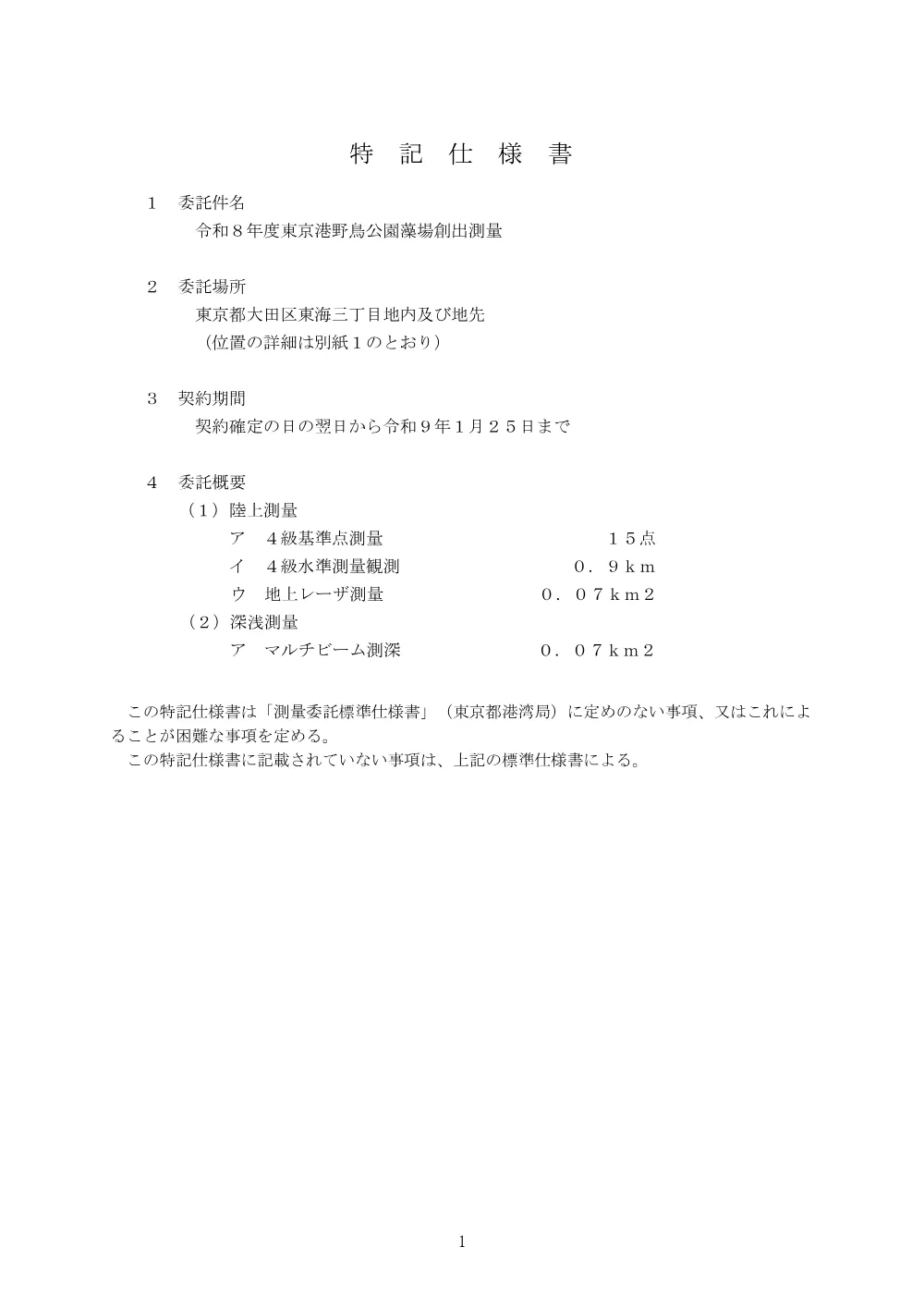 特 記 仕 様 書

1　委託件名
　令和８年度東京港野鳥公園藻場創出測量

2　委託場所
　東京都大田区東海三丁目地内及び地先
　（位置の詳細は別紙１のとおり）

3　契約期間
　契約確定の日の翌日から令和９年１月２５日まで

4　委託概要
（１）陸上測量
　ア　４級基準点測量　１５点
　イ　４級水準測量観測　０．９ｋｍ
　ウ　地上レーザ測量　０．０７ｋｍ２
（２）深浅測量
　ア　マルチビーム測深　０．０７ｋｍ２

この特記仕様書は「測量委託標準仕様書」（東京都港湾局）に定めのない事項、又はこれによることが困難な事項を定める。
この特記仕様書に記載されていない事項は、上記の標準仕様書による。

1